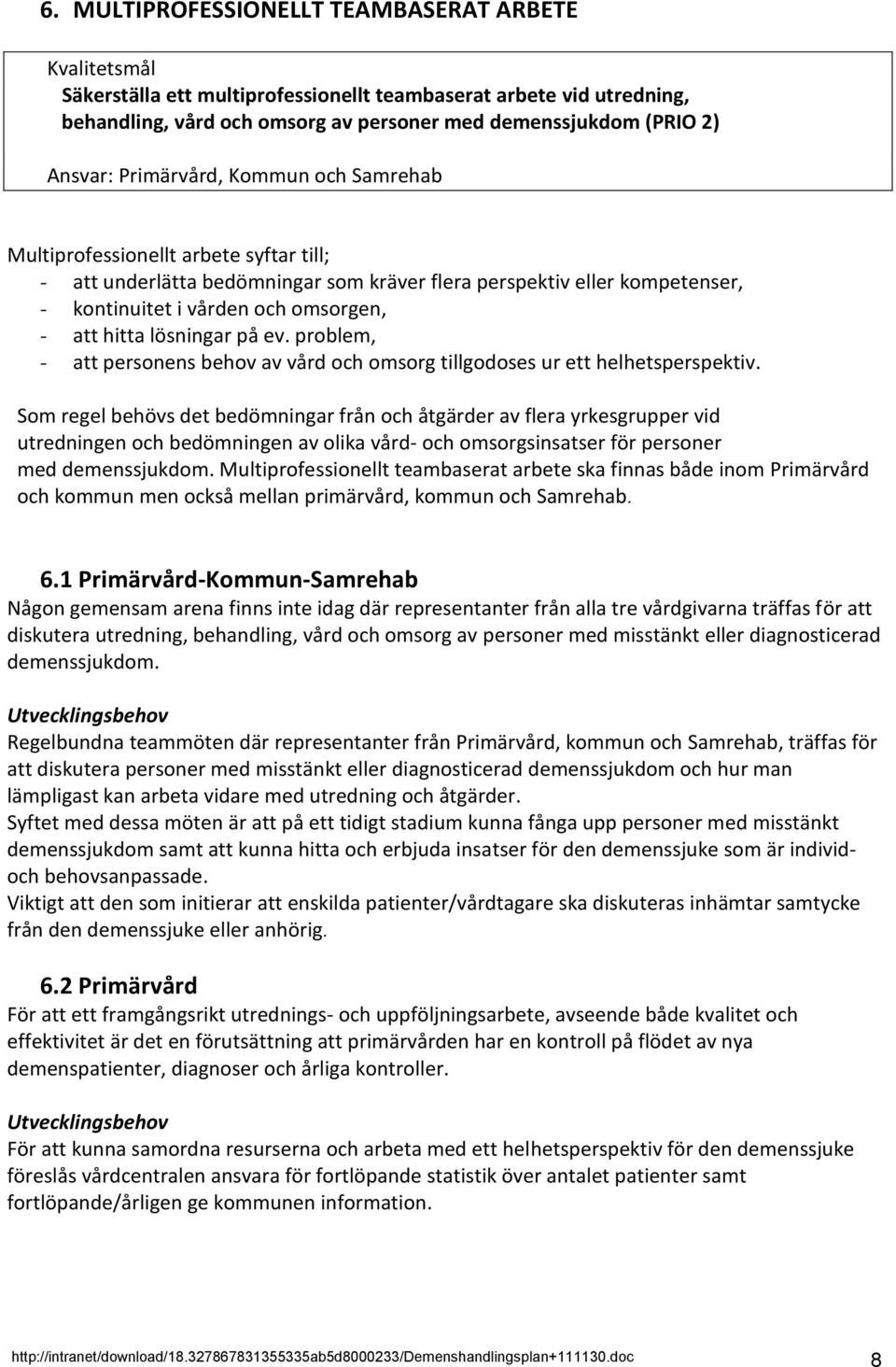 6. MULTIPROFESSIONELLT TEAMBASERAT ARBETE

Kvalitetsmål
Säkerställa ett multiprofessionellt teambaserat arbete vid utredning, behandling, vård och omsorg av personer med demenssjukdom (PRIO 2)

Ansvar: Primärvård, Kommun och Samrehab

Multiprofessionellt arbete syftar till;
- att underlätta bedömningar som kräver flera perspektiv eller kompetenser,
- kontinuitet i vården och omsorgen,
- att hitta lösningar på ev. problem,
- att personens behov av vård och omsorg tillgodoses ur ett helhetsperspektiv.

Som regel behövs det bedömningar från och åtgärder av flera yrkesgrupper vid utredningen och bedömningen av olika vård- och omsorgsinsatser för personer med demenssjukdom. Multiprofessionellt teambaserat arbete ska finnas både inom Primärvård och kommun men också mellan primärvård, kommun och Samrehab.

6.1 Primärvård-Kommun-Samrehab
Någon gemensam arena finns inte idag där representanter från alla tre vårdgivarna träffas för att diskutera utredning, behandling, vård och omsorg av personer med misstänkt eller diagnosticerad demenssjukdom.

Utvecklingsbehov
Regelbundna teammöten där representanter från Primärvård, kommun och Samrehab, träffas för att diskutera personer med misstänkt eller diagnosticerad demenssjukdom och hur man lämpligast kan arbeta vidare med utredning och åtgärder.
Syftet med dessa möten är att på ett tidigt stadium kunna fånga upp personer med misstänkt demenssjukdom samt att kunna hitta och erbjuda insatser för den demenssjuke som är individ- och behovsanpassade.
Viktigt att den som initierar att enskilda patienter/vårdtagare ska diskuteras inhämtar samtycke från den demenssjuke eller anhörig.

6.2 Primärvård
För att ett framgångsrikt utrednings- och uppföljningsarbete, avseende både kvalitet och effektivitet är det en förutsättning att primärvården har en kontroll på flödet av nya demenspatienter, diagnoser och årliga kontroller.

Utvecklingsbehov
För att kunna samordna resurserna och arbeta med ett helhetsperspektiv för den demenssjuke föreslås vårdcentralen ansvara för fortlöpande statistik över antalet patienter samt fortlöpande/årligen ge kommunen information.

http://intranet/download/18.327867831355335ab5d8000233/Demenshandlingsplan+111130.doc 8